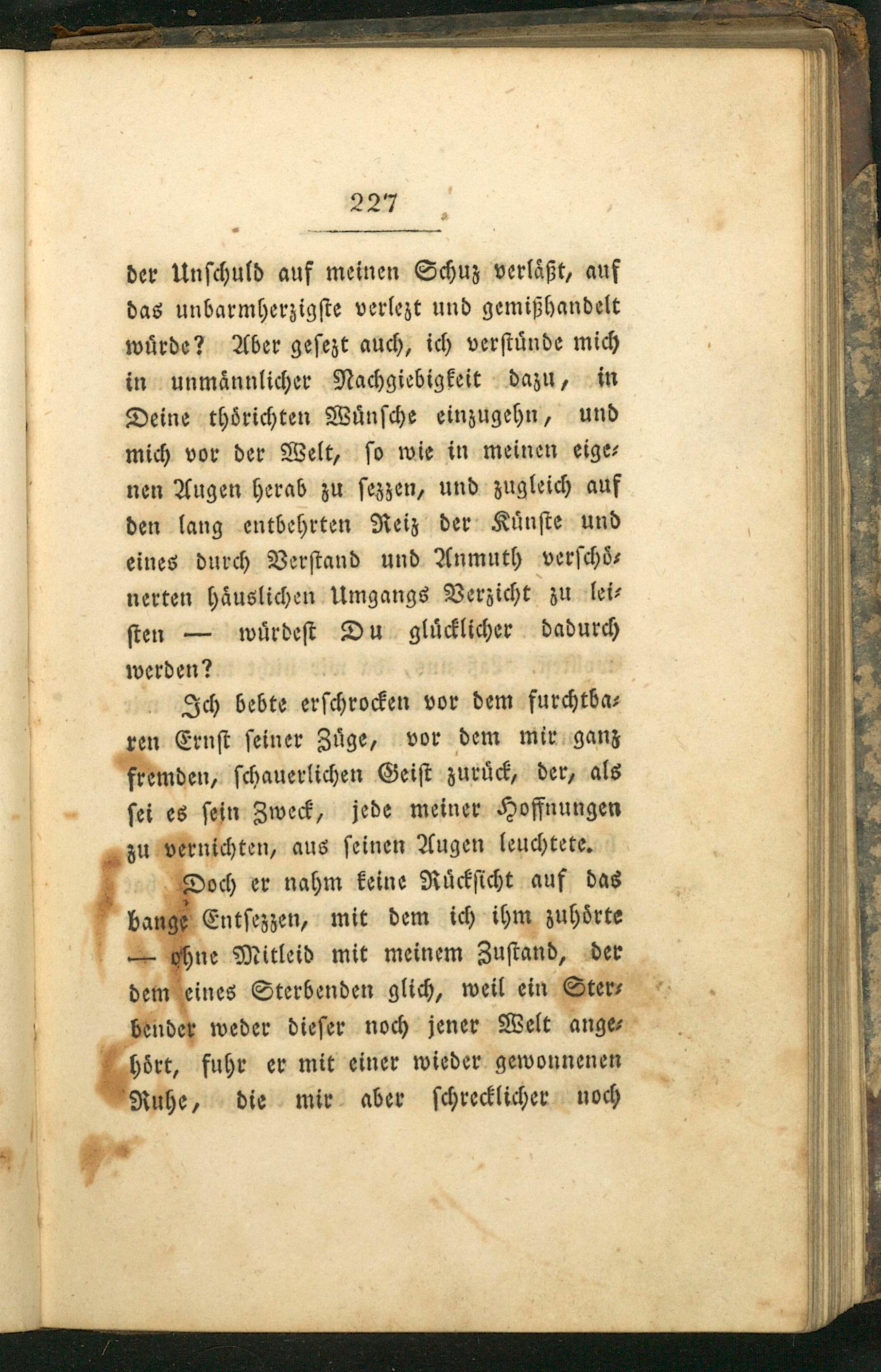 227

der Unschuld auf meinen Schuz verläßt, auf das unbarmherzigste verlezt und gemißhandelt würde? Aber gesezt auch, ich verstünde mich in unmännlicher Nachgiebigkeit dazu, in Deine thörichten Wünsche einzugehn, und mich vor der Welt, so wie in meinen eigenen Augen herab zu sezzen, und zugleich auf den lang entbehrten Reiz der Künste und eines durch Verstand und Anmuth verschönerten häuslichen Umgangs Verzicht zu leisten — würdest Du glücklicher dadurch werden?

Ich bebte erschrocken vor dem furchtbaren Ernst seiner Züge, vor dem mir ganz fremden, schauerlichen Geist zurück, der, als sei es sein Zweck, jede meiner Hoffnungen zu vernichten, aus seinen Augen leuchtete.

Doch er nahm keine Rücksicht auf das bange Entsezzen, mit dem ich ihm zuhörte — ohne Mitleid mit meinem Zustand, der dem eines Sterbenden glich, weil ein Sterbender weder dieser noch jener Welt angehört, fuhr er mit einer wieder gewonnenen Ruhe, die mir aber schrecklicher noch